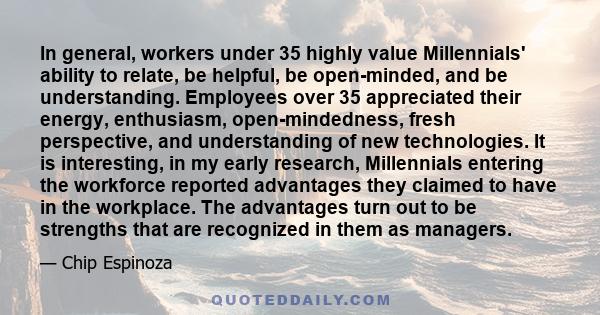 In general, workers under 35 highly value Millennials' ability to relate, be helpful, be open-minded, and be understanding. Employees over 35 appreciated their energy, enthusiasm, open-mindedness, fresh perspective, and understanding of new technologies. It is interesting, in my early research, Millennials entering the workforce reported advantages they claimed to have in the workplace. The advantages turn out to be strengths that are recognized in them as managers.

— Chip Espinoza

QUOTEDDAILY.COM